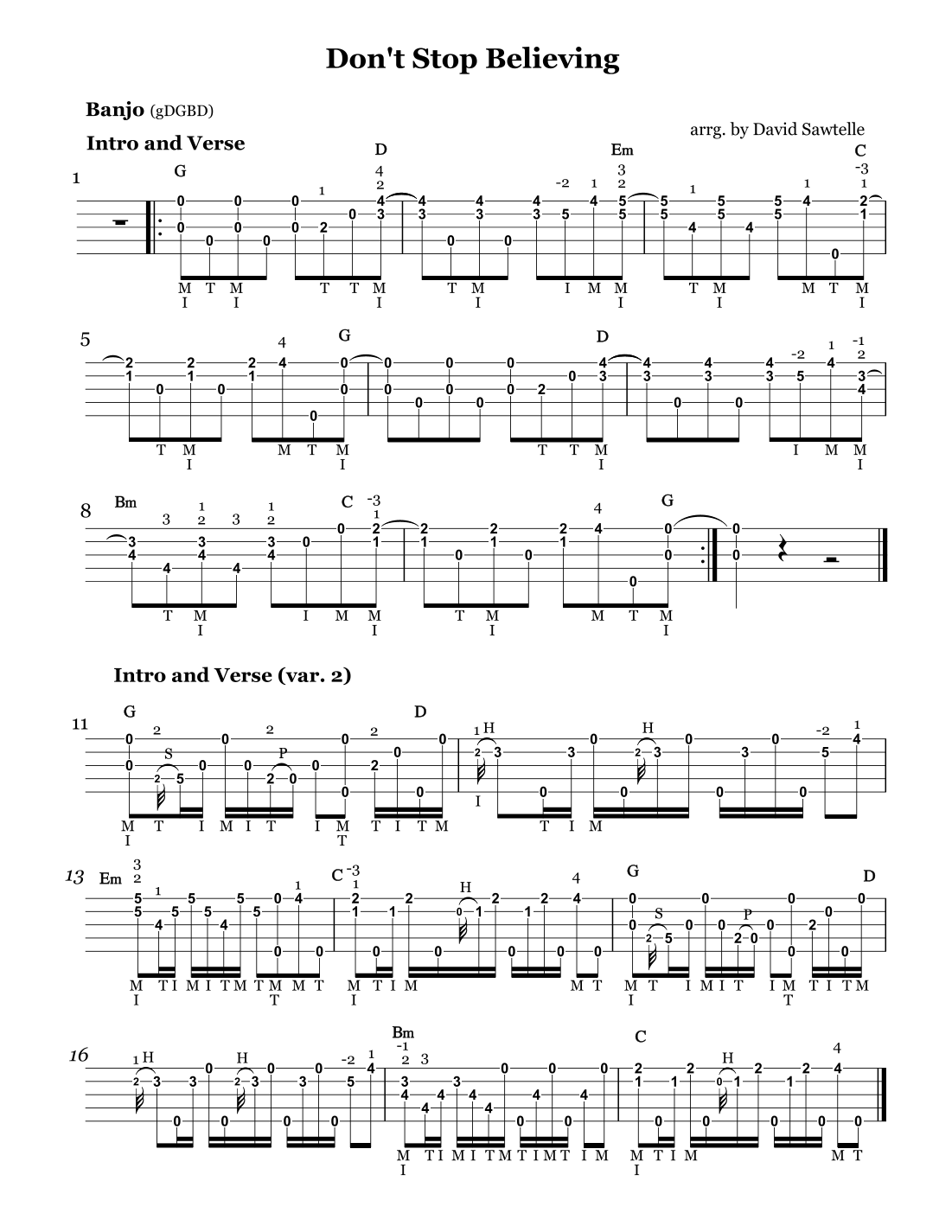 Don't Stop Believing

Banjo (gDGBD)

arrg. by David Sawtelle

Intro and Verse

1 G D Em C

5 G D

8 Bm C G

Intro and Verse (var. 2)

11 G D

13 Em C G D

16 Bm C